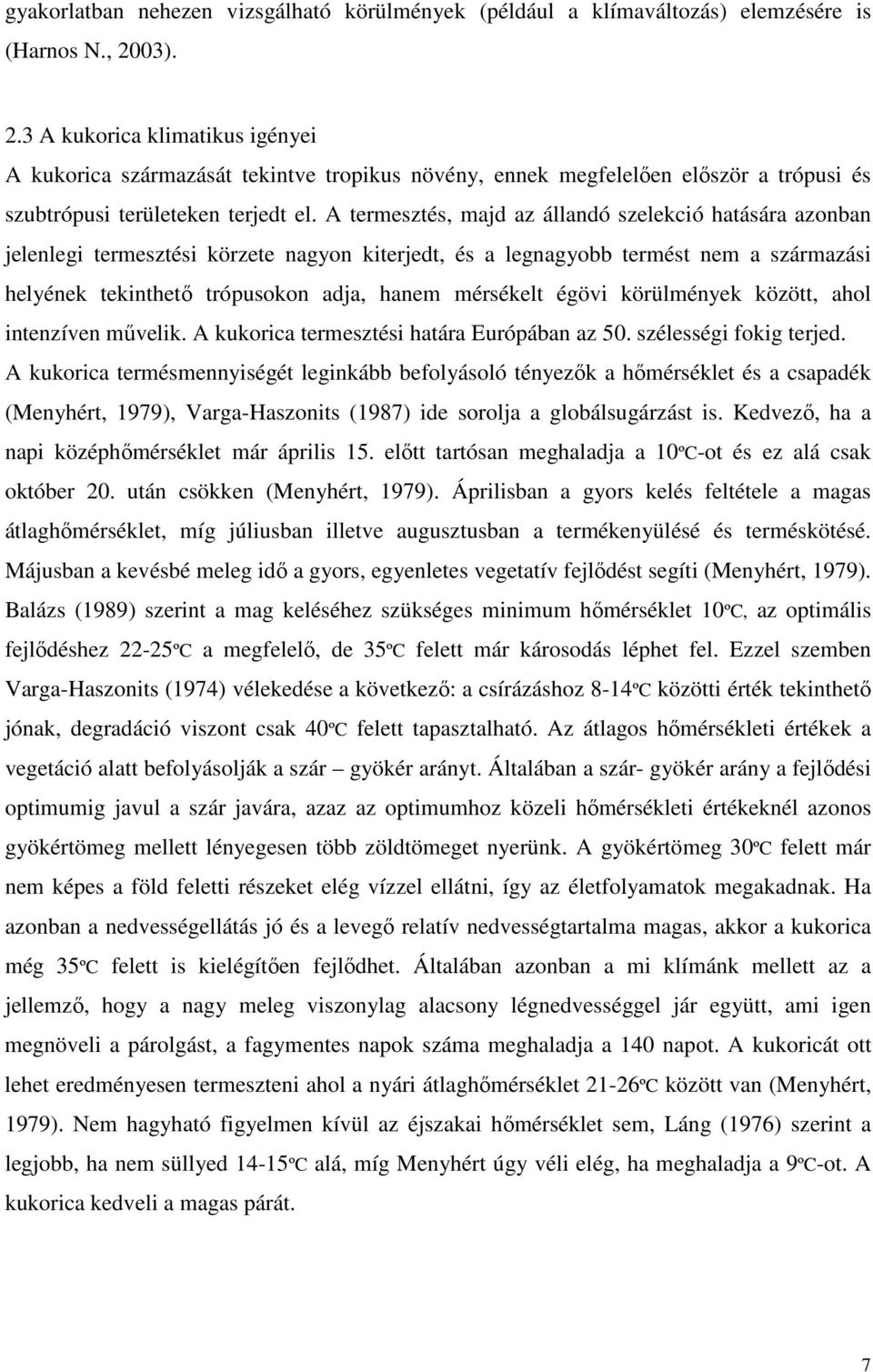 gyakorlatban nehezen vizsgálható körülmények (például a klímaváltozás) elemzésére is (Harnos N., 2003).

2.3 A kukorica klimatikus igényei
A kukorica származását tekintve tropikus növény, ennek megfelelően először a trópusi és szubtrópusi területeken terjedt el. A termesztés, majd az állandó szelekció hatására azonban jelenlegi termesztési körzete nagyon kiterjedt, és a legnagyobb termést nem a származási helyének tekinthető trópusokon adja, hanem mérsékelt égövi körülmények között, ahol intenzíven művelik. A kukorica termesztési határa Európában az 50. szélességi fokig terjed. A kukorica termésmennyiségét leginkább befolyásoló tényezők a hőmérséklet és a csapadék (Menyhért, 1979), Varga-Haszonits (1987) ide sorolja a globálsugárzást is. Kedvező, ha a napi középhőmérséklet már április 15. előtt tartósan meghaladja a 10ºC-ot és ez alá csak október 20. után csökken (Menyhért, 1979). Áprilisban a gyors kelés feltétele a magas átlaghőmérséklet, míg júliusban illetve augusztusban a termékenyülésé és terméskötésé. Májusban a kevésbé meleg idő a gyors, egyenletes vegetatív fejlődést segíti (Menyhért, 1979). Balázs (1989) szerint a mag keléséhez szükséges minimum hőmérséklet 10ºC, az optimális fejlődéshez 22-25ºC a megfelelő, de 35ºC felett már károsodás léphet fel. Ezzel szemben Varga-Haszonits (1974) vélekedése a következő: a csírázáshoz 8-14ºC közötti érték tekinthető jónak, degradáció viszont csak 40ºC felett tapasztalható. Az átlagos hőmérsékleti értékek a vegetáció alatt befolyásolják a szár – gyökér arányt. Általában a szár- gyökér arány a fejlődési optimumig javul a szár javára, azaz az optimumhoz közeli hőmérsékleti értékeknél azonos gyökértömeg mellett lényegesen több zöldtömeget nyerünk. A gyökértömeg 30ºC felett már nem képes a föld feletti részeket elég vízzel ellátni, így az életfolyamatok megakadnak. Ha azonban a nedvességellátás jó és a levegő relatív nedvességtartalma magas, akkor a kukorica még 35ºC felett is kielégítően fejlődhet. Általában azonban a mi klímánk mellett az a jellemző, hogy a nagy meleg viszonylag alacsony légnedvességgel jár együtt, ami igen megnöveli a párolgást, a fagymentes napok száma meghaladja a 140 napot. A kukoricát ott lehet eredményesen termeszteni ahol a nyári átlaghőmérséklet 21-26ºC között van (Menyhért, 1979). Nem hagyható figyelmen kívül az éjszakai hőmérséklet sem, Láng (1976) szerint a legjobb, ha nem süllyed 14-15ºC alá, míg Menyhért úgy véli elég, ha meghaladja a 9ºC-ot. A kukorica kedveli a magas párát.

7